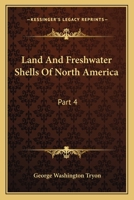 KESSINGER'S LEGACY REPRINTS

Land And Freshwater Shells Of North America

Part 4

George Washington Tryon